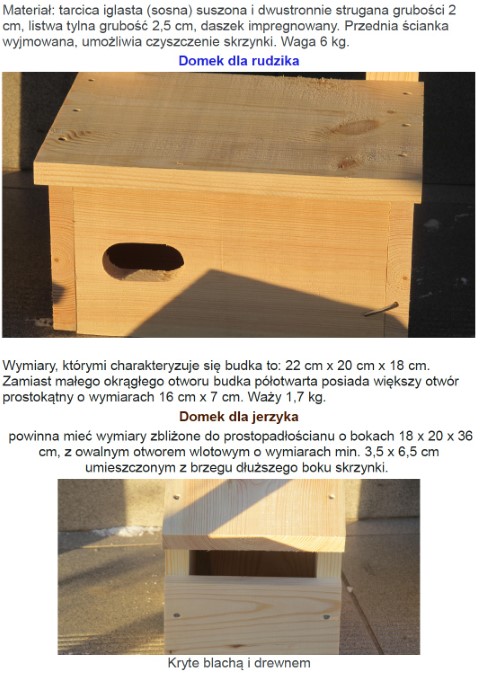 Materiał: tarcica iglasta (sosna) suszona i dwustronnie strugana grubości 2 cm, listwa tylna grubość 2,5 cm, daszek impregnowany. Przednia ścianka wyjmowana, umożliwia czyszczenie skrzynki. Waga 6 kg.

Domek dla rudzika

Wymiary, którymi charakteryzuje się budka to: 22 cm x 20 cm x 18 cm. Zamiast małego okrągłego otworu budka półotwarta posiada większy otwór prostokątny o wymiarach 16 cm x 7 cm. Waży 1,7 kg.

Domek dla jerzyka

powinna mieć wymiary zbliżone do prostopadłościanu o bokach 18 x 20 x 36 cm, z owalnym otworem wlotowym o wymiarach min. 3,5 x 6,5 cm umieszczonym z brzegu dłuższego boku skrzynki.

Kryte blachą i drewnem